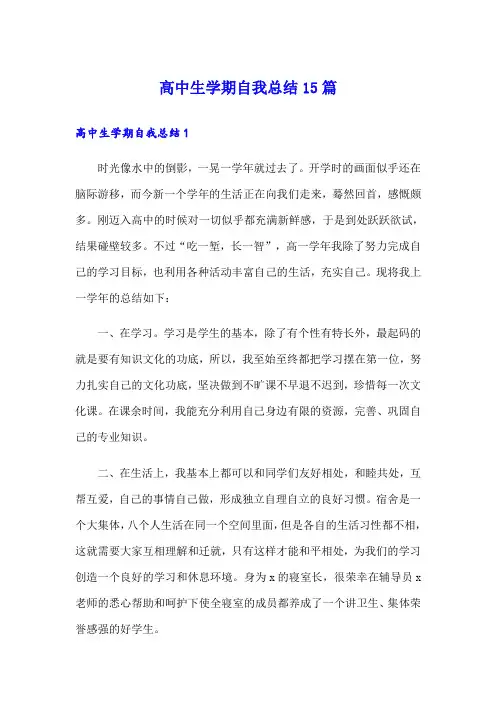 高中生学期自我总结15篇

高中生学期自我总结1

时光像水中的倒影，一晃一学年就过去了。开学时的画面似乎还在脑际游移，而今新一个学年的生活正在向我们走来，蓦然回首，感慨颇多。刚迈入高中的时候对一切似乎都充满新鲜感，于是到处跃跃欲试，结果碰壁较多。不过“吃一堑，长一智”，高一学年我除了努力完成自己的学习目标，也利用各种活动丰富自己的生活，充实自己。现将我上一学年的总结如下：

一、在学习。学习是学生的基本，除了有个性有特长外，最起码的就是要有知识文化的功底，所以，我至始至终都把学习摆在第一位，努力扎实自己的文化功底，坚决做到不旷课不早退不迟到，珍惜每一次文化课。在课余时间，我能充分利用自己身边有限的资源，完善、巩固自己的专业知识。

二、在生活上，我基本上都可以和同学们友好相处，和睦共处，互帮互爱，自己的事情自己做，形成独立自理自立的良好习惯。宿舍是一个大集体，八个人生活在同一个空间里面，但是各自的生活习性都不相，这就需要大家互相理解和迁就，只有这样才能和平相处，为我们的学习创造一个良好的学习和休息环境。身为x的寝室长，很荣幸在辅导员x老师的悉心帮助和呵护下使全寝室的成员都养成了一个讲卫生、集体荣誉感强的好学生。